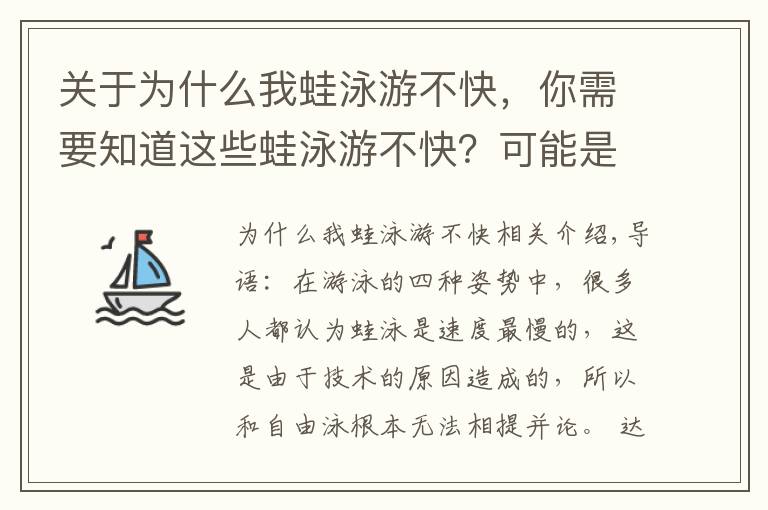 关于为什么我蛙泳游不快，你需要知道这些蛙泳游不快？可能是

为什么我蛙泳游不快相关介绍，导语：在游泳的四种姿势中，很多人都认为蛙泳是速度最慢的，这是由于技术的原因造成的，所以和自由泳根本无法相提并论。达